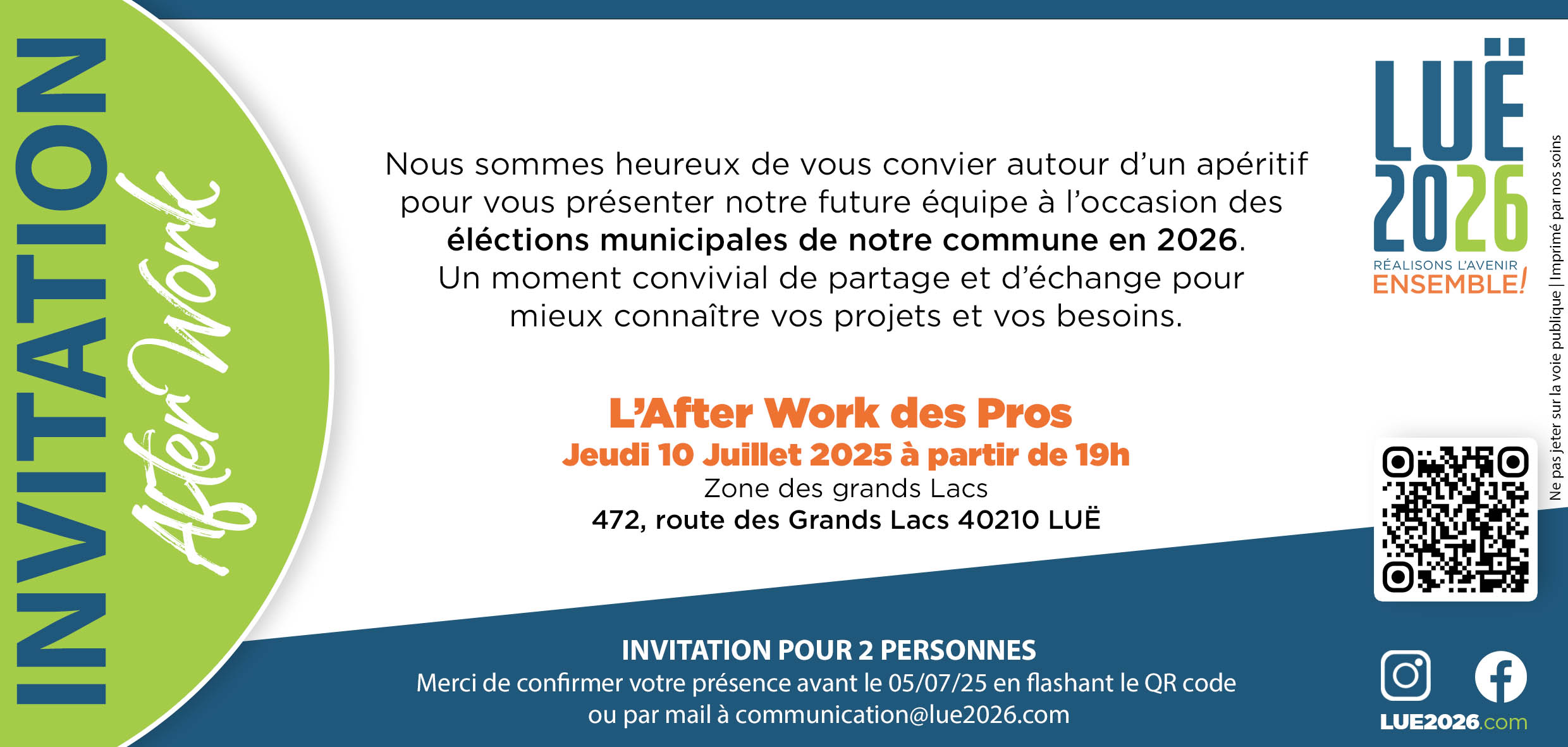 INVITATION

After Work

Nous sommes heureux de vous convier autour d'un apéritif pour vous présenter notre future équipe à l'occasion des éléctions municipales de notre commune en 2026. Un moment convivial de partage et d'échange pour mieux connaître vos projets et vos besoins.

L'After Work des Pros
Jeudi 10 Juillet 2025 à partir de 19h
Zone des grands Lacs
472, route des Grands Lacs 40210 LUË

INVITATION POUR 2 PERSONNES
Merci de confirmer votre présence avant le 05/07/25 en flashant le QR code ou par mail à communication@lue2026.com

LUË
2026
RÉALISONS L'AVENIR
ENSEMBLE!

Ne pas jeter sur la voie publique | Imprimé par nos soins

LUE2026.com